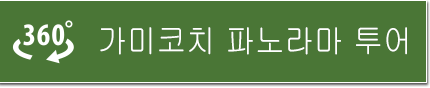 360° 가미코치 파노라마 투어